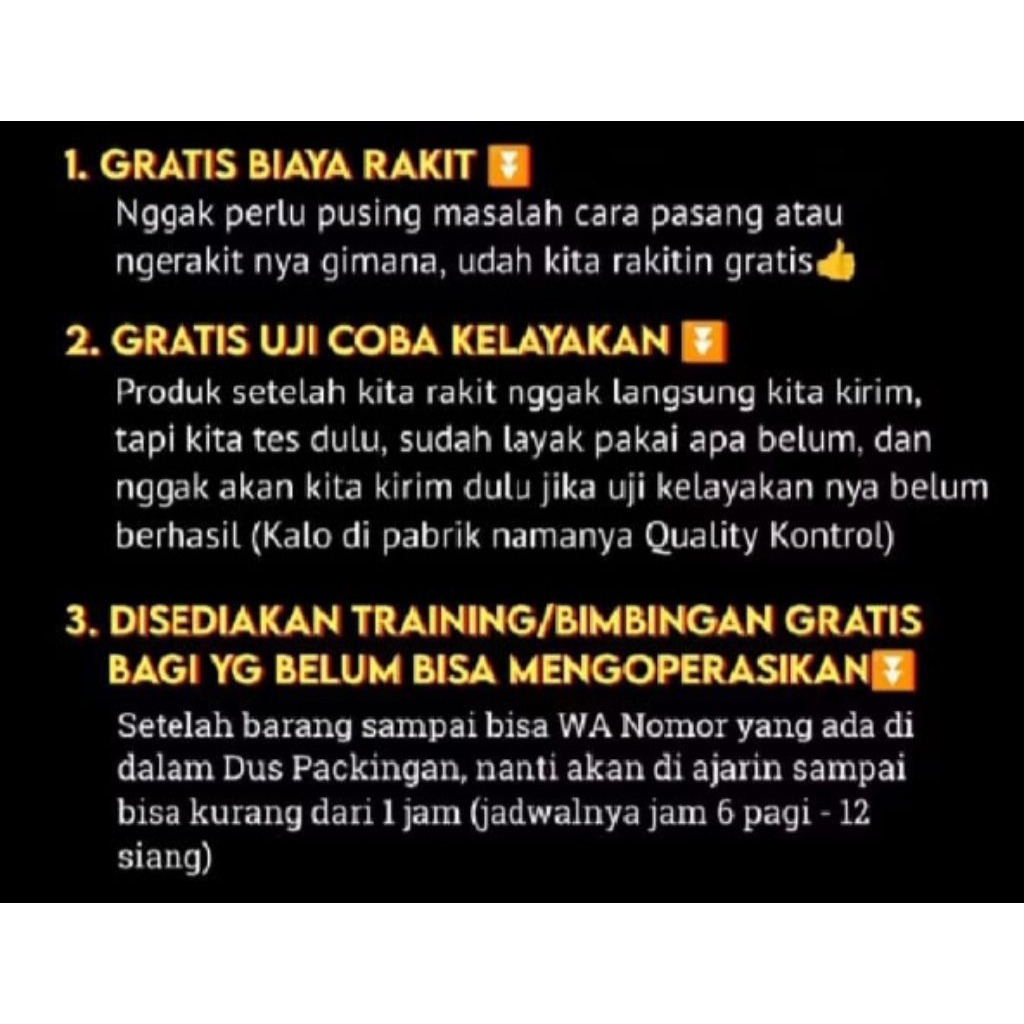 1. GRATIS BIAYA RAKIT ⏬
Nggak perlu pusing masalah cara pasang atau ngerakit nya gimana, udah kita rakitin gratis👍

2. GRATIS UJI COBA KELAYAKAN ⏬
Produk setelah kita rakit nggak langsung kita kirim, tapi kita tes dulu, sudah layak pakai apa belum, dan nggak akan kita kirim dulu jika uji kelayakan nya belum berhasil (Kalo di pabrik namanya Quality Kontrol)

3. DISEDIAKAN TRAINING/BIMBINGAN GRATIS BAGI YG BELUM BISA MENGOPERASIKAN⏬
Setelah barang sampai bisa WA Nomor yang ada di dalam Dus Packingan, nanti akan di ajarin sampai bisa kurang dari 1 jam (jadwalnya jam 6 pagi - 12 siang)